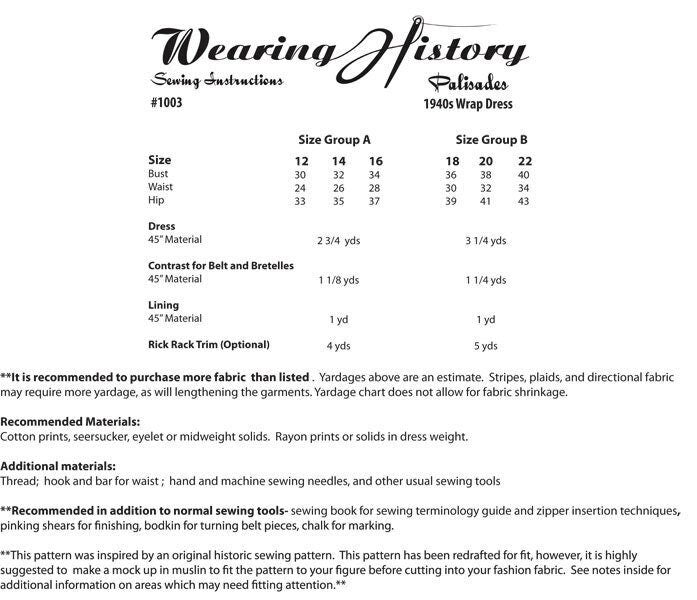 Wearing History
Sewing Instructions
Palisades
#1003
1940s Wrap Dress

| | Size Group A | | | Size Group B | | |
|---|---|---|---|---|---|---|
| **Size** | **12** | **14** | **16** | **18** | **20** | **22** |
| Bust | 30 | 32 | 34 | 36 | 38 | 40 |
| Waist | 24 | 26 | 28 | 30 | 32 | 34 |
| Hip | 33 | 35 | 37 | 39 | 41 | 43 |

| | Size Group A | Size Group B |
|---|---|---|
| **Dress** 45" Material | 2 3/4 yds | 3 1/4 yds |
| **Contrast for Belt and Bretelles** 45" Material | 1 1/8 yds | 1 1/4 yds |
| **Lining** 45" Material | 1 yd | 1 yd |
| **Rick Rack Trim (Optional)** | 4 yds | 5 yds |

**It is recommended to purchase more fabric than listed . Yardages above are an estimate. Stripes, plaids, and directional fabric may require more yardage, as will lengthening the garments. Yardage chart does not allow for fabric shrinkage.

Recommended Materials:
Cotton prints, seersucker, eyelet or midweight solids. Rayon prints or solids in dress weight.

Additional materials:
Thread; hook and bar for waist ; hand and machine sewing needles, and other usual sewing tools

**Recommended in addition to normal sewing tools- sewing book for sewing terminology guide and zipper insertion techniques, pinking shears for finishing, bodkin for turning belt pieces, chalk for marking.

**This pattern was inspired by an original historic sewing pattern. This pattern has been redrafted for fit, however, it is highly suggested to make a mock up in muslin to fit the pattern to your figure before cutting into your fashion fabric. See notes inside for additional information on areas which may need fitting attention.**